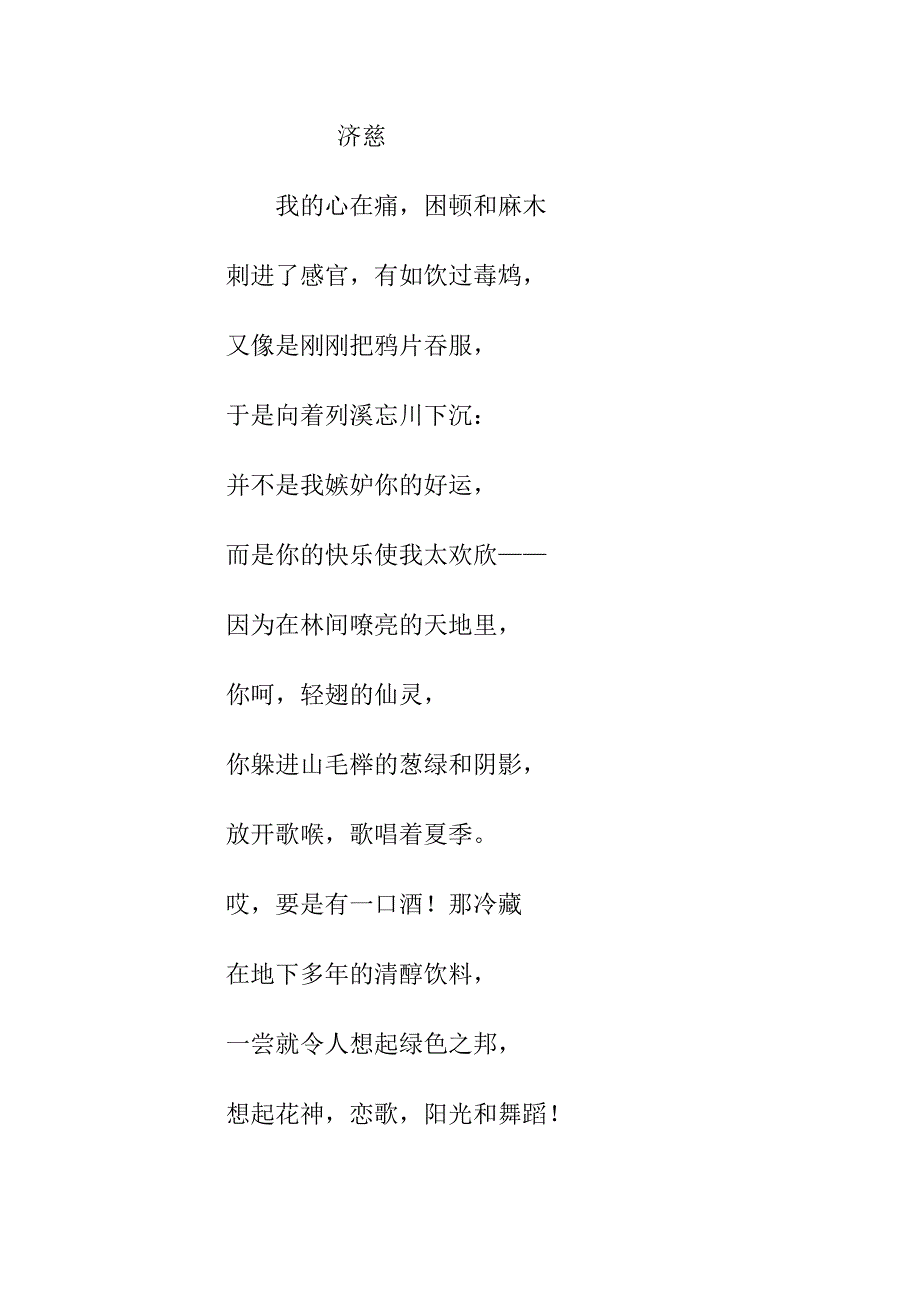 济慈

我的心在痛，困顿和麻木

刺进了感官，有如饮过毒鸩，

又像是刚刚把鸦片吞服，

于是向着列溪忘川下沉：

并不是我嫉妒你的好运，

而是你的快乐使我太欢欣——

因为在林间嘹亮的天地里，

你呵，轻翅的仙灵，

你躲进山毛榉的葱绿和阴影，

放开歌喉，歌唱着夏季。

哎，要是有一口酒！那冷藏

在地下多年的清醇饮料，

一尝就令人想起绿色之邦，

想起花神，恋歌，阳光和舞蹈！